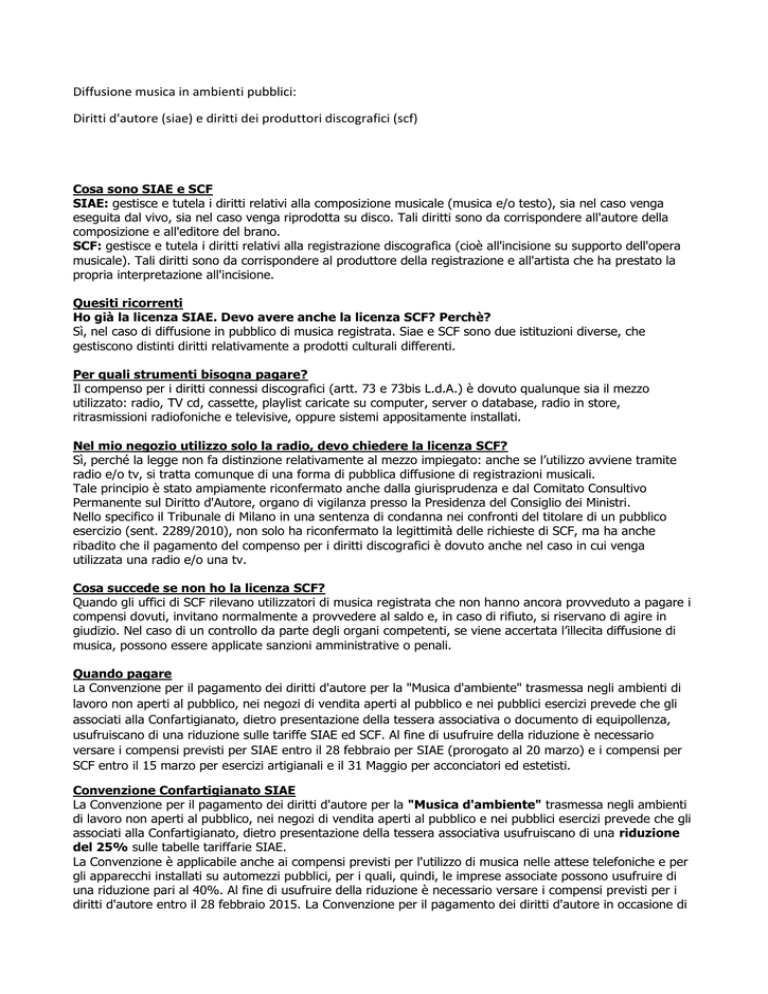 Diffusione musica in ambienti pubblici:

Diritti d'autore (siae) e diritti dei produttori discografici (scf)

Cosa sono SIAE e SCF
SIAE: gestisce e tutela i diritti relativi alla composizione musicale (musica e/o testo), sia nel caso venga eseguita dal vivo, sia nel caso venga riprodotta su disco. Tali diritti sono da corrispondere all'autore della composizione e all'editore del brano.
SCF: gestisce e tutela i diritti relativi alla registrazione discografica (cioè all'incisione su supporto dell'opera musicale). Tali diritti sono da corrispondere al produttore della registrazione e all'artista che ha prestato la propria interpretazione all'incisione.

Quesiti ricorrenti
Ho già la licenza SIAE. Devo avere anche la licenza SCF? Perchè?
Sì, nel caso di diffusione in pubblico di musica registrata. Siae e SCF sono due istituzioni diverse, che gestiscono distinti diritti relativamente a prodotti culturali differenti.

Per quali strumenti bisogna pagare?
Il compenso per i diritti connessi discografici (artt. 73 e 73bis L.d.A.) è dovuto qualunque sia il mezzo utilizzato: radio, TV cd, cassette, playlist caricate su computer, server o database, radio in store, ritrasmissioni radiofoniche e televisive, oppure sistemi appositamente installati.

Nel mio negozio utilizzo solo la radio, devo chiedere la licenza SCF?
Sì, perché la legge non fa distinzione relativamente al mezzo impiegato: anche se l'utilizzo avviene tramite radio e/o tv, si tratta comunque di una forma di pubblica diffusione di registrazioni musicali.
Tale principio è stato ampiamente riconfermato anche dalla giurisprudenza e dal Comitato Consultivo Permanente sul Diritto d'Autore, organo di vigilanza presso la Presidenza del Consiglio dei Ministri.
Nello specifico il Tribunale di Milano in una sentenza di condanna nei confronti del titolare di un pubblico esercizio (sent. 2289/2010), non solo ha riconfermato la legittimità delle richieste di SCF, ma ha anche ribadito che il pagamento del compenso per i diritti discografici è dovuto anche nel caso in cui venga utilizzata una radio e/o una tv.

Cosa succede se non ho la licenza SCF?
Quando gli uffici di SCF rilevano utilizzatori di musica registrata che non hanno ancora provveduto a pagare i compensi dovuti, invitano normalmente a provvedere al saldo e, in caso di rifiuto, si riservano di agire in giudizio. Nel caso di un controllo da parte degli organi competenti, se viene accertata l'illecita diffusione di musica, possono essere applicate sanzioni amministrative o penali.

Quando pagare
La Convenzione per il pagamento dei diritti d'autore per la "Musica d'ambiente" trasmessa negli ambienti di lavoro non aperti al pubblico, nei negozi di vendita aperti al pubblico e nei pubblici esercizi prevede che gli associati alla Confartigianato, dietro presentazione della tessera associativa o documento di equipollenza, usufruiscano di una riduzione sulle tariffe SIAE ed SCF. Al fine di usufruire della riduzione è necessario versare i compensi previsti per SIAE entro il 28 febbraio per SIAE (prorogato al 20 marzo) e i compensi per SCF entro il 15 marzo per esercizi artigianali e il 31 Maggio per acconciatori ed estetisti.

Convenzione Confartigianato SIAE
La Convenzione per il pagamento dei diritti d'autore per la "Musica d'ambiente" trasmessa negli ambienti di lavoro non aperti al pubblico, nei negozi di vendita aperti al pubblico e nei pubblici esercizi prevede che gli associati alla Confartigianato, dietro presentazione della tessera associativa usufruiscano di una riduzione del 25% sulle tabelle tariffarie SIAE.
La Convenzione è applicabile anche ai compensi previsti per l'utilizzo di musica nelle attese telefoniche e per gli apparecchi installati su automezzi pubblici, per i quali, quindi, le imprese associate possono usufruire di una riduzione pari al 40%. Al fine di usufruire della riduzione è necessario versare i compensi previsti per i diritti d'autore entro il 28 febbraio 2015. La Convenzione per il pagamento dei diritti d'autore in occasione di